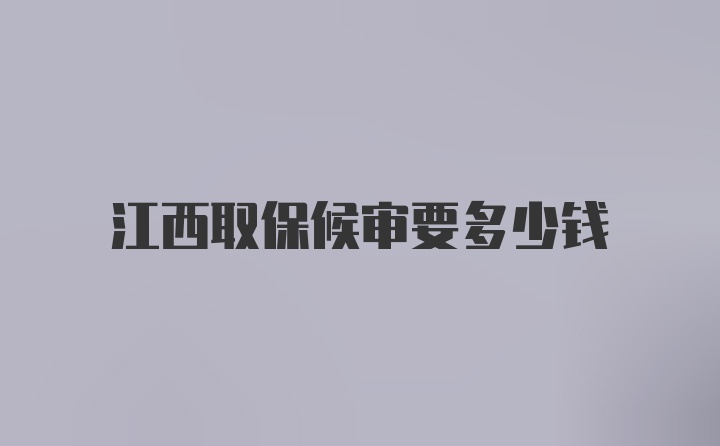 江西取保候审要多少钱